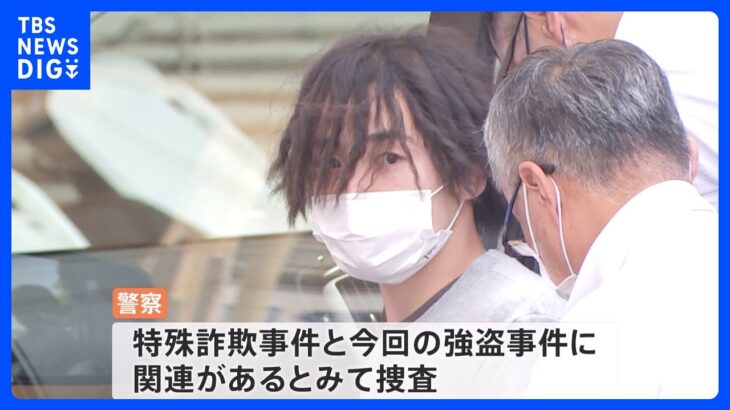 TBS NEWS DIG

警察

特殊詐欺事件と今回の強盗事件に関連があるとみて捜査